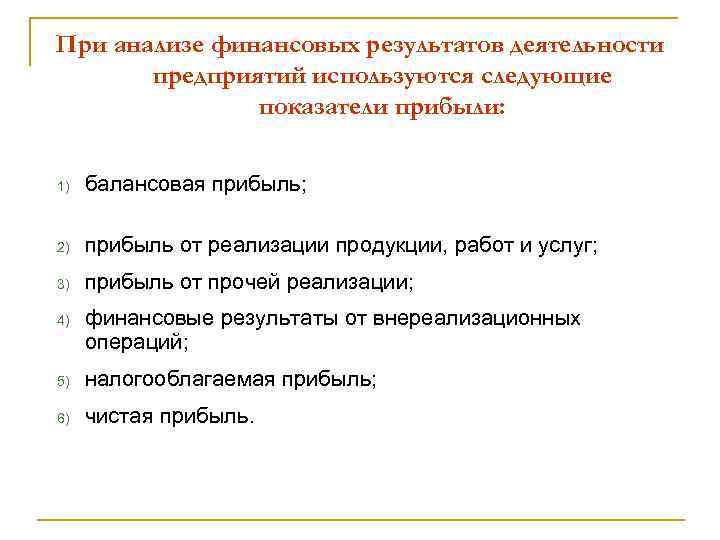 При анализе финансовых результатов деятельности предприятий используются следующие показатели прибыли:

1) балансовая прибыль;

2) прибыль от реализации продукции, работ и услуг;

3) прибыль от прочей реализации;

4) финансовые результаты от внереализационных операций;

5) налогооблагаемая прибыль;

6) чистая прибыль.